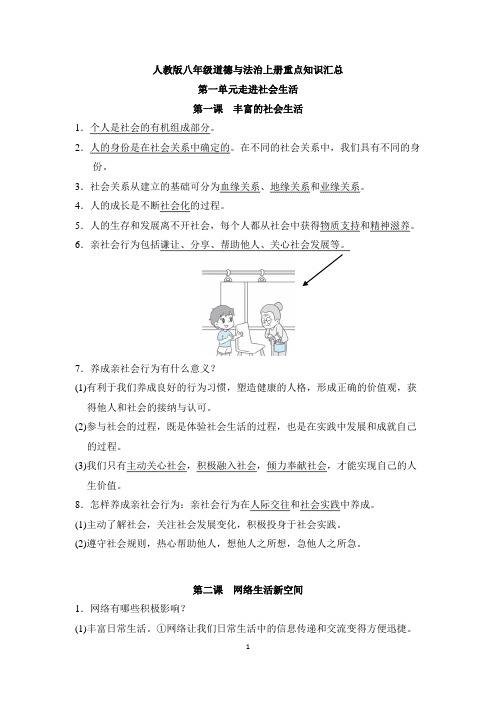 人教版八年级道德与法治上册重点知识汇总

第一单元走进社会生活

第一课　丰富的社会生活

1．个人是社会的有机组成部分。

2．人的身份是在社会关系中确定的。在不同的社会关系中，我们具有不同的身份。

3．社会关系从建立的基础可分为血缘关系、地缘关系和业缘关系。

4．人的成长是不断社会化的过程。

5．人的生存和发展离不开社会，每个人都从社会中获得物质支持和精神滋养。

6．亲社会行为包括谦让、分享、帮助他人、关心社会发展等。

7．养成亲社会行为有什么意义？

(1)有利于我们养成良好的行为习惯，塑造健康的人格，形成正确的价值观，获得他人和社会的接纳与认可。

(2)参与社会的过程，既是体验社会生活的过程，也是在实践中发展和成就自己的过程。

(3)我们只有主动关心社会，积极融入社会，倾力奉献社会，才能实现自己的人生价值。

8．怎样养成亲社会行为：亲社会行为在人际交往和社会实践中养成。

(1)主动了解社会，关注社会发展变化，积极投身于社会实践。

(2)遵守社会规则，热心帮助他人，想他人之所想，急他人之所急。

第二课　网络生活新空间

1．网络有哪些积极影响？

(1)丰富日常生活。①网络让我们日常生活中的信息传递和交流变得方便迅捷。

1